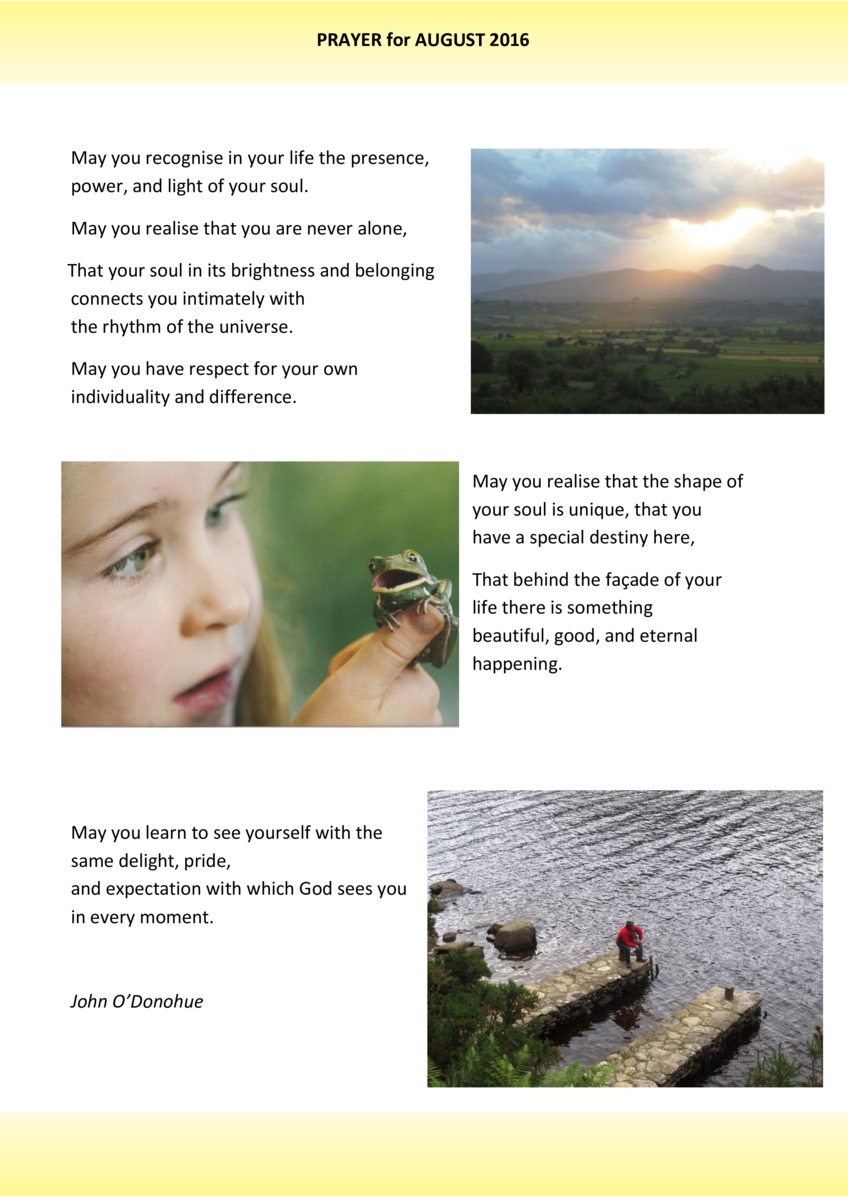 PRAYER for AUGUST 2016

May you recognise in your life the presence, power, and light of your soul.

May you realise that you are never alone,

That your soul in its brightness and belonging connects you intimately with the rhythm of the universe.

May you have respect for your own individuality and difference.

May you realise that the shape of your soul is unique, that you have a special destiny here,

That behind the façade of your life there is something beautiful, good, and eternal happening.

May you learn to see yourself with the same delight, pride, and expectation with which God sees you in every moment.

John O'Donohue